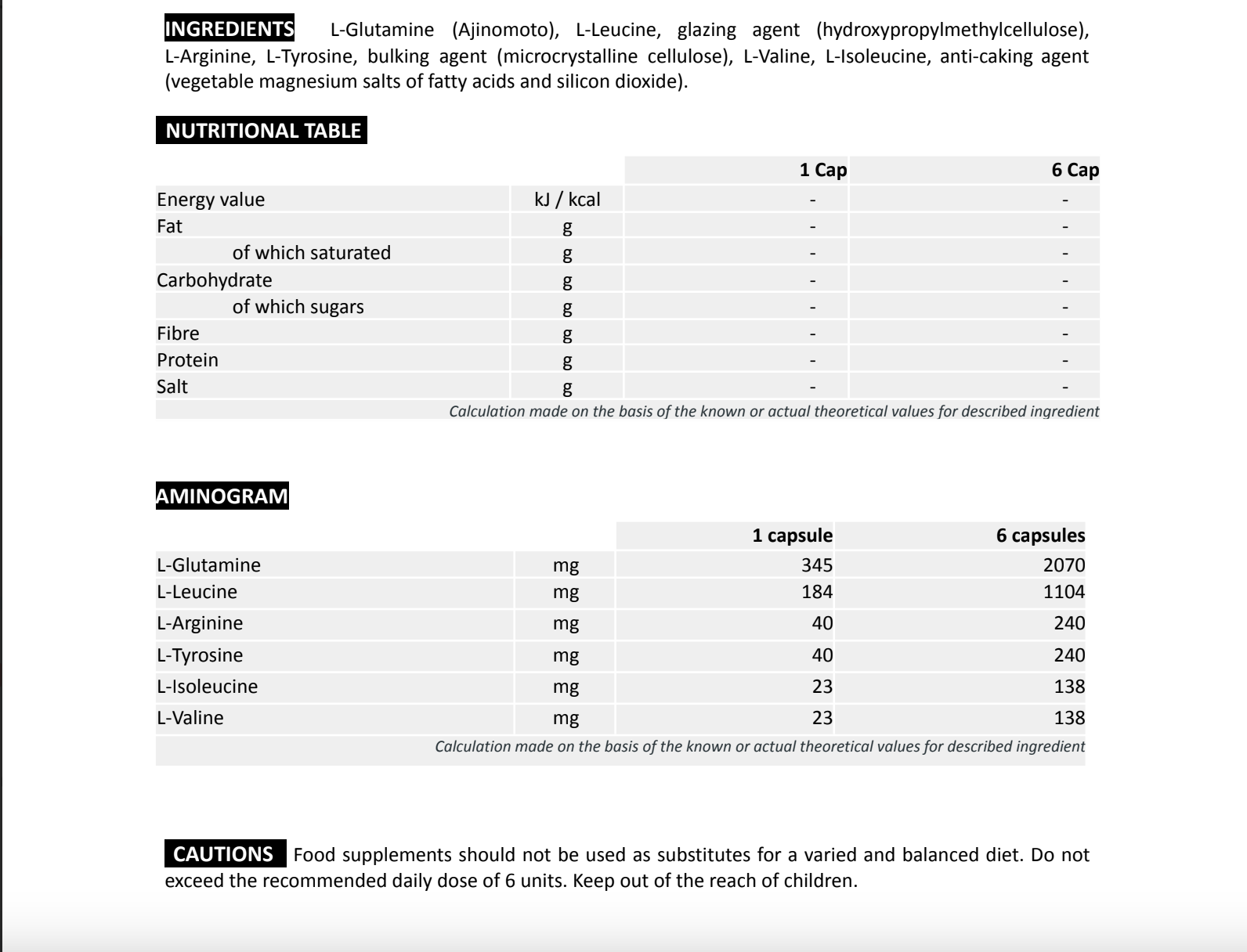 INGREDIENTS L-Glutamine (Ajinomoto), L-Leucine, glazing agent (hydroxypropylmethylcellulose), L-Arginine, L-Tyrosine, bulking agent (microcrystalline cellulose), L-Valine, L-Isoleucine, anti-caking agent (vegetable magnesium salts of fatty acids and silicon dioxide).

NUTRITIONAL TABLE

| | | 1 Cap | 6 Cap |
|---|---|---|---|
| Energy value | kJ / kcal | - | - |
| Fat | g | - | - |
| of which saturated | g | - | - |
| Carbohydrate | g | - | - |
| of which sugars | g | - | - |
| Fibre | g | - | - |
| Protein | g | - | - |
| Salt | g | - | - |

Calculation made on the basis of the known or actual theoretical values for described ingredient

AMINOGRAM

| | | 1 capsule | 6 capsules |
|---|---|---|---|
| L-Glutamine | mg | 345 | 2070 |
| L-Leucine | mg | 184 | 1104 |
| L-Arginine | mg | 40 | 240 |
| L-Tyrosine | mg | 40 | 240 |
| L-Isoleucine | mg | 23 | 138 |
| L-Valine | mg | 23 | 138 |

Calculation made on the basis of the known or actual theoretical values for described ingredient

CAUTIONS Food supplements should not be used as substitutes for a varied and balanced diet. Do not exceed the recommended daily dose of 6 units. Keep out of the reach of children.